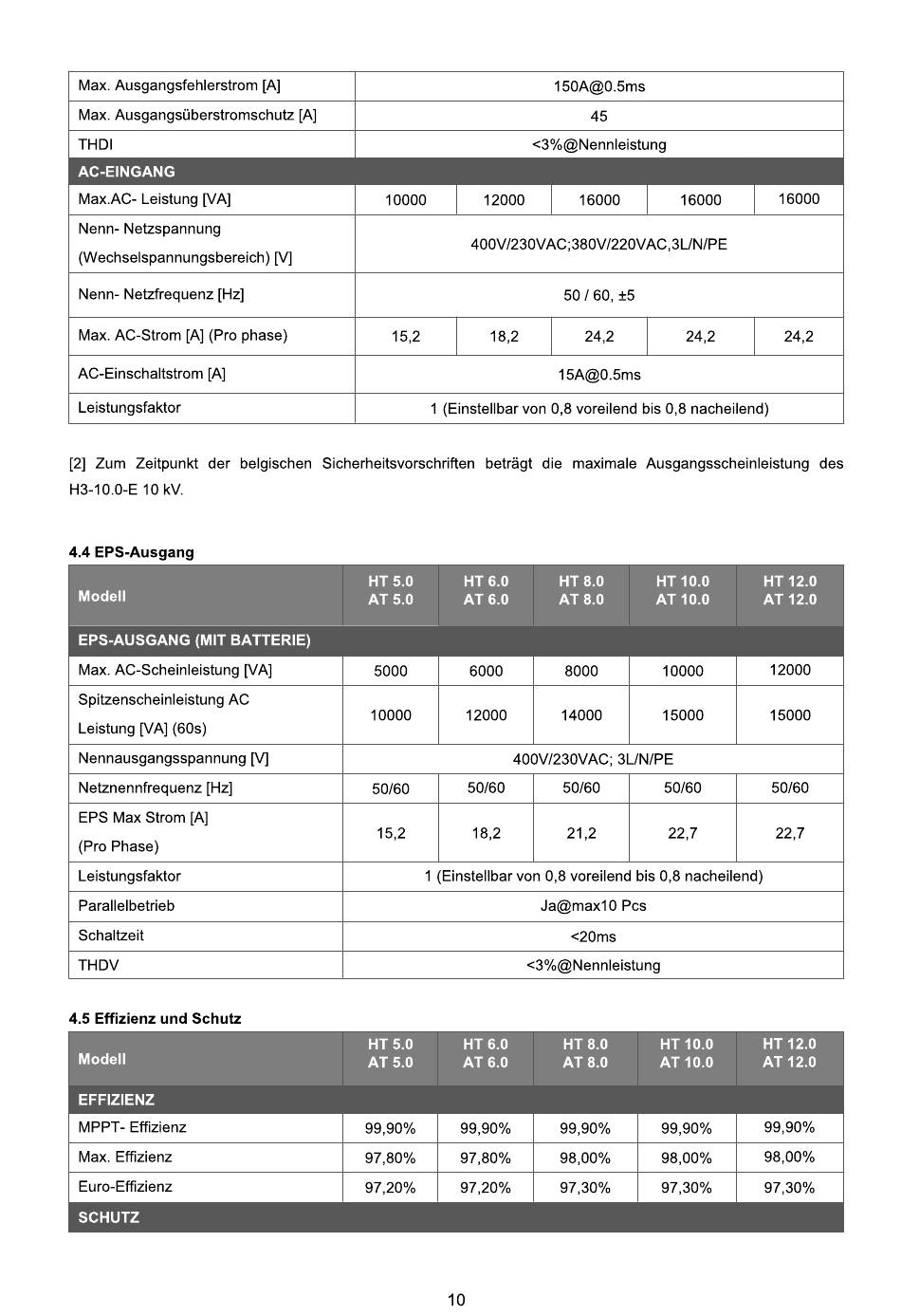 | Max. Ausgangsfehlerstrom [A] | 150A@0.5ms | | | | |
|---|---|---|---|---|---|
| Max. Ausgangsüberstromschutz [A] | 45 | | | | |
| THDI | <3%@Nennleistung | | | | |
| AC-EINGANG | | | | | |
| Max.AC- Leistung [VA] | 10000 | 12000 | 16000 | 16000 | 16000 |
| Nenn- Netzspannung (Wechselspannungsbereich) [V] | 400V/230VAC;380V/220VAC,3L/N/PE | | | | |
| Nenn- Netzfrequenz [Hz] | 50 / 60, ±5 | | | | |
| Max. AC-Strom [A] (Pro phase) | 15,2 | 18,2 | 24,2 | 24,2 | 24,2 |
| AC-Einschaltstrom [A] | 15A@0.5ms | | | | |
| Leistungsfaktor | 1 (Einstellbar von 0,8 voreilend bis 0,8 nacheilend) | | | | |

[2] Zum Zeitpunkt der belgischen Sicherheitsvorschriften beträgt die maximale Ausgangsscheinleistung des H3-10.0-E 10 kV.

4.4 EPS-Ausgang

| Modell | HT 5.0 AT 5.0 | HT 6.0 AT 6.0 | HT 8.0 AT 8.0 | HT 10.0 AT 10.0 | HT 12.0 AT 12.0 |
|---|---|---|---|---|---|
| EPS-AUSGANG (MIT BATTERIE) | | | | | |
| Max. AC-Scheinleistung [VA] | 5000 | 6000 | 8000 | 10000 | 12000 |
| Spitzenscheinleistung AC Leistung [VA] (60s) | 10000 | 12000 | 14000 | 15000 | 15000 |
| Nennausgangsspannung [V] | 400V/230VAC; 3L/N/PE | | | | |
| Netznennfrequenz [Hz] | 50/60 | 50/60 | 50/60 | 50/60 | 50/60 |
| EPS Max Strom [A] (Pro Phase) | 15,2 | 18,2 | 21,2 | 22,7 | 22,7 |
| Leistungsfaktor | 1 (Einstellbar von 0,8 voreilend bis 0,8 nacheilend) | | | | |
| Parallelbetrieb | Ja@max10 Pcs | | | | |
| Schaltzeit | <20ms | | | | |
| THDV | <3%@Nennleistung | | | | |

4.5 Effizienz und Schutz

| Modell | HT 5.0 AT 5.0 | HT 6.0 AT 6.0 | HT 8.0 AT 8.0 | HT 10.0 AT 10.0 | HT 12.0 AT 12.0 |
|---|---|---|---|---|---|
| EFFIZIENZ | | | | | |
| MPPT- Effizienz | 99,90% | 99,90% | 99,90% | 99,90% | 99,90% |
| Max. Effizienz | 97,80% | 97,80% | 98,00% | 98,00% | 98,00% |
| Euro-Effizienz | 97,20% | 97,20% | 97,30% | 97,30% | 97,30% |
| SCHUTZ | | | | | |

10